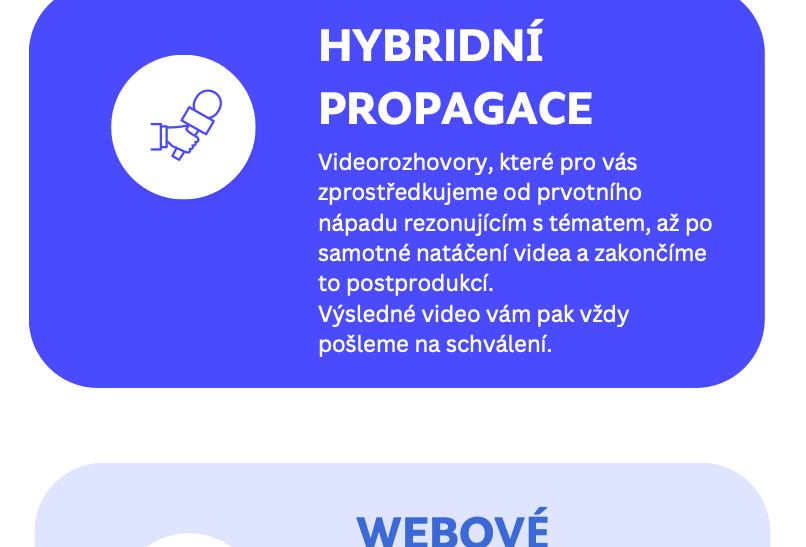 HYBRIDNÍ PROPAGACE

Videorozhovory, které pro vás zprostředkujeme od prvotního nápadu rezonujícím s tématem, až po samotné natáčení videa a zakončíme to postprodukcí.
Výsledné video vám pak vždy pošleme na schválení.

WEBOVÉ